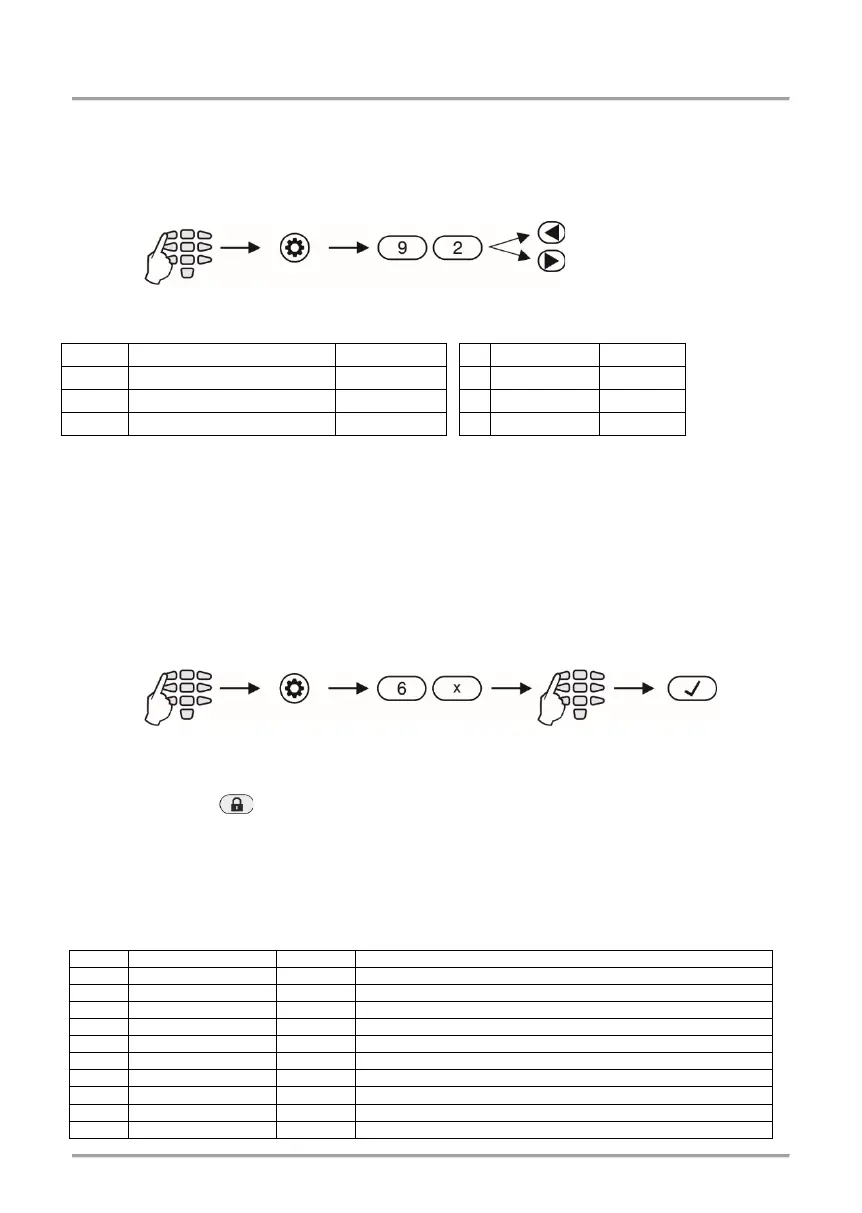 9

2

6

x